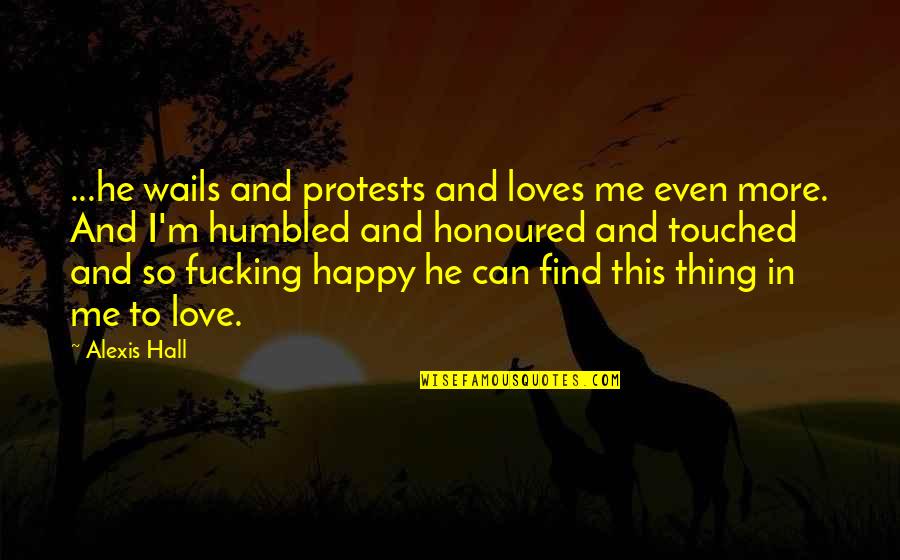 ...he wails and protests and loves me even more. And I'm humbled and honoured and touched and so fucking happy he can find this thing in me to love.

~ Alexis Hall

WISEFAMOUSQUOTES.COM